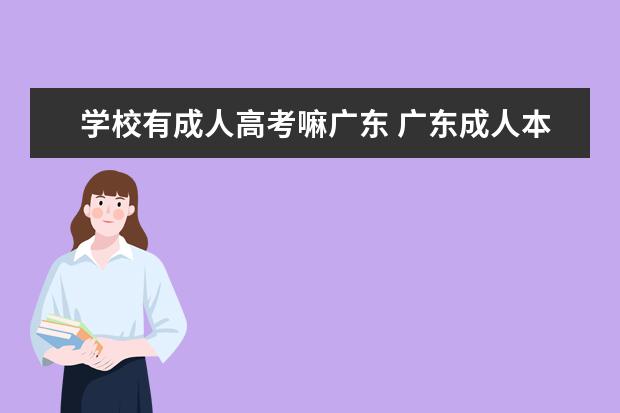 学校有成人高考嘛广东 广东成人本